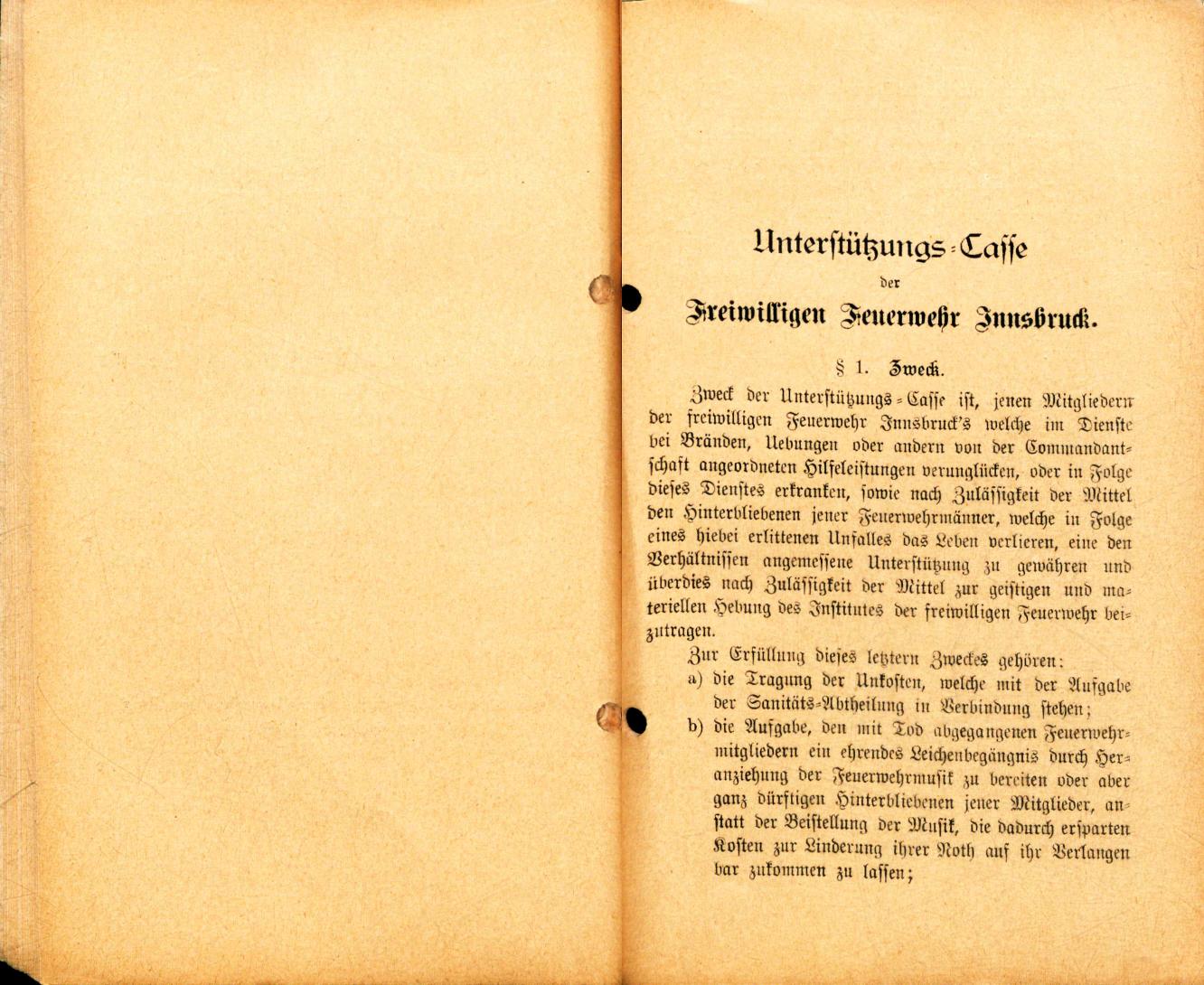 Unterstützungs-Casse
der
Freiwilligen Feuerwehr Innsbruck.

§ 1. Zweck.

Zweck der Unterstützungs-Casse ist, jenen Mitgliedern der freiwilligen Feuerwehr Innsbruck's welche im Dienste bei Bränden, Uebungen oder andern von der Commandantschaft angeordneten Hilfeleistungen verunglücken, oder in Folge dieses Dienstes erkranken, sowie nach Zulässigkeit der Mittel den Hinterbliebenen jener Feuerwehrmänner, welche in Folge eines hiebei erlittenen Unfalles das Leben verlieren, eine den Verhältnissen angemessene Unterstützung zu gewähren und überdies nach Zulässigkeit der Mittel zur geistigen und materiellen Hebung des Institutes der freiwilligen Feuerwehr beizutragen.

Zur Erfüllung dieses letztern Zweckes gehören:

a) die Tragung der Unkosten, welche mit der Aufgabe der Sanitäts-Abtheilung in Verbindung stehen;

b) die Aufgabe, den mit Tod abgegangenen Feuerwehrmitgliedern ein ehrendes Leichenbegängnis durch Heranziehung der Feuerwehrmusik zu bereiten oder aber ganz dürftigen Hinterbliebenen jener Mitglieder, anstatt der Beistellung der Musik, die dadurch ersparten Kosten zur Linderung ihrer Noth auf ihr Verlangen bar zukommen zu lassen;